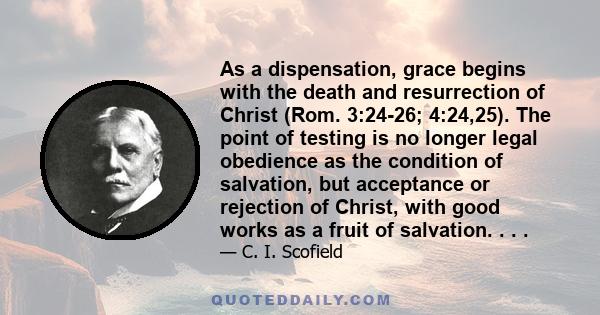 As a dispensation, grace begins with the death and resurrection of Christ (Rom. 3:24-26; 4:24,25). The point of testing is no longer legal obedience as the condition of salvation, but acceptance or rejection of Christ, with good works as a fruit of salvation. . . .

— C. I. Scofield

QUOTEDDAILY.COM